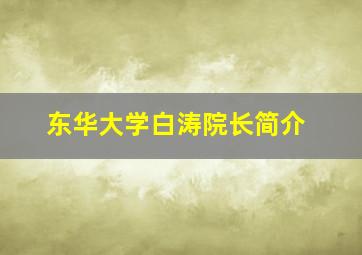 东华大学白涛院长简介